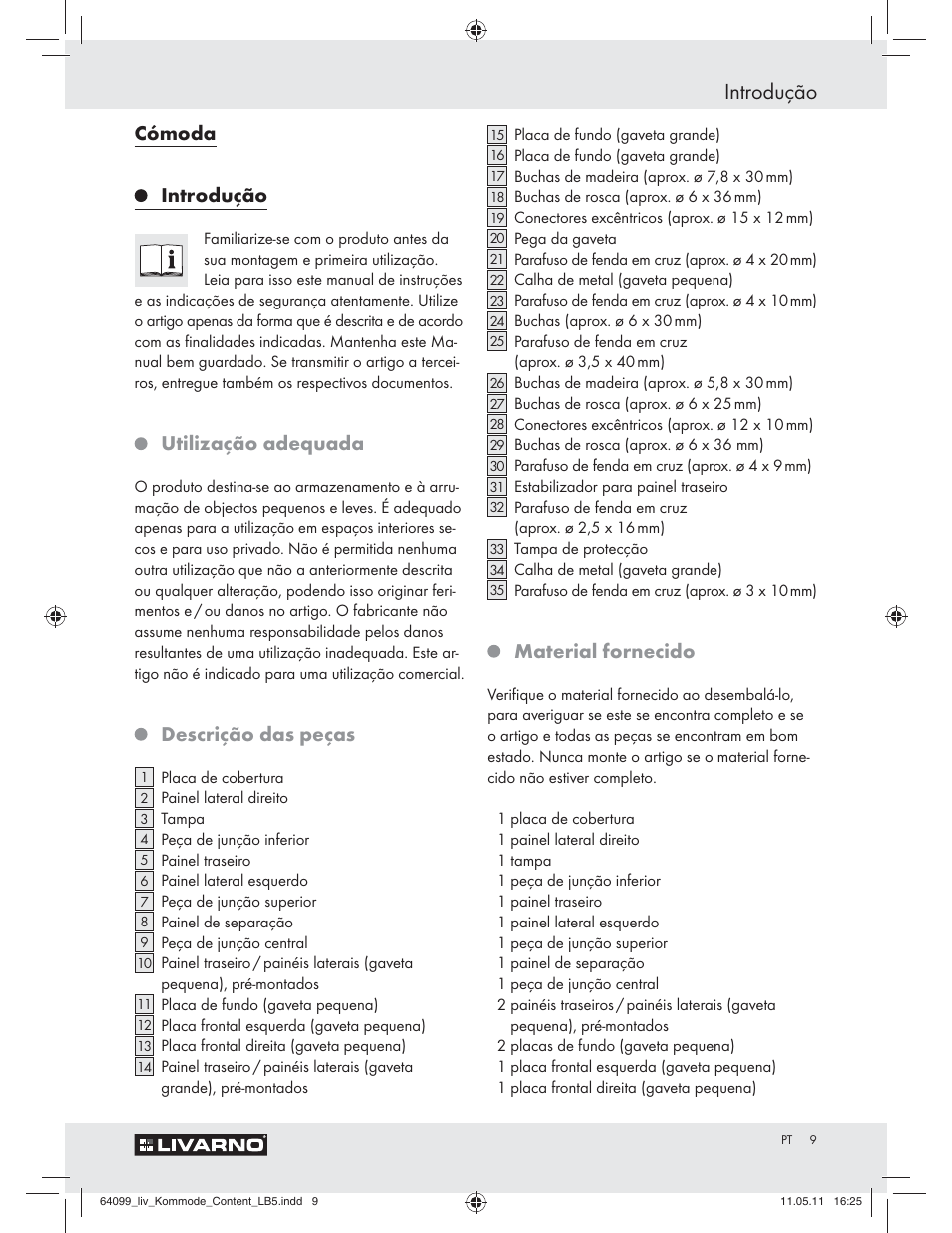 Introdução

Cómoda

Introdução

Familiarize-se com o produto antes da sua montagem e primeira utilização. Leia para isso este manual de instruções e as indicações de segurança atentamente. Utilize o artigo apenas da forma que é descrita e de acordo com as finalidades indicadas. Mantenha este Manual bem guardado. Se transmitir o artigo a terceiros, entregue também os respectivos documentos.

Utilização adequada

O produto destina-se ao armazenamento e à arrumação de objectos pequenos e leves. É adequado apenas para a utilização em espaços interiores secos e para uso privado. Não é permitida nenhuma outra utilização que não a anteriormente descrita ou qualquer alteração, podendo isso originar ferimentos e / ou danos no artigo. O fabricante não assume nenhuma responsabilidade pelos danos resultantes de uma utilização inadequada. Este artigo não é indicado para uma utilização comercial.

Descrição das peças

1 Placa de cobertura
2 Painel lateral direito
3 Tampa
4 Peça de junção inferior
5 Painel traseiro
6 Painel lateral esquerdo
7 Peça de junção superior
8 Painel de separação
9 Peça de junção central
10 Painel traseiro / painéis laterais (gaveta pequena), pré-montados
11 Placa de fundo (gaveta pequena)
12 Placa frontal esquerda (gaveta pequena)
13 Placa frontal direita (gaveta pequena)
14 Painel traseiro / painéis laterais (gaveta grande), pré-montados
15 Placa de fundo (gaveta grande)
16 Placa de fundo (gaveta grande)
17 Buchas de madeira (aprox. ø 7,8 x 30 mm)
18 Buchas de rosca (aprox. ø 6 x 36 mm)
19 Conectores excêntricos (aprox. ø 15 x 12 mm)
20 Pega da gaveta
21 Parafuso de fenda em cruz (aprox. ø 4 x 20 mm)
22 Calha de metal (gaveta pequena)
23 Parafuso de fenda em cruz (aprox. ø 4 x 10 mm)
24 Buchas (aprox. ø 6 x 30 mm)
25 Parafuso de fenda em cruz (aprox. ø 3,5 x 40 mm)
26 Buchas de madeira (aprox. ø 5,8 x 30 mm)
27 Buchas de rosca (aprox. ø 6 x 25 mm)
28 Conectores excêntricos (aprox. ø 12 x 10 mm)
29 Buchas de rosca (aprox. ø 6 x 36 mm)
30 Parafuso de fenda em cruz (aprox. ø 4 x 9 mm)
31 Estabilizador para painel traseiro
32 Parafuso de fenda em cruz (aprox. ø 2,5 x 16 mm)
33 Tampa de protecção
34 Calha de metal (gaveta grande)
35 Parafuso de fenda em cruz (aprox. ø 3 x 10 mm)

Material fornecido

Verifique o material fornecido ao desembalá-lo, para averiguar se este se encontra completo e se o artigo e todas as peças se encontram em bom estado. Nunca monte o artigo se o material fornecido não estiver completo.

1 placa de cobertura
1 painel lateral direito
1 tampa
1 peça de junção inferior
1 painel traseiro
1 painel lateral esquerdo
1 peça de junção superior
1 painel de separação
1 peça de junção central
2 painéis traseiros / painéis laterais (gaveta pequena), pré-montados
2 placas de fundo (gaveta pequena)
1 placa frontal esquerda (gaveta pequena)
1 placa frontal direita (gaveta pequena)

LIVARNO

PT 9

64099_liv_Kommode_Content_LB5.indd 9
11.05.11 16:25